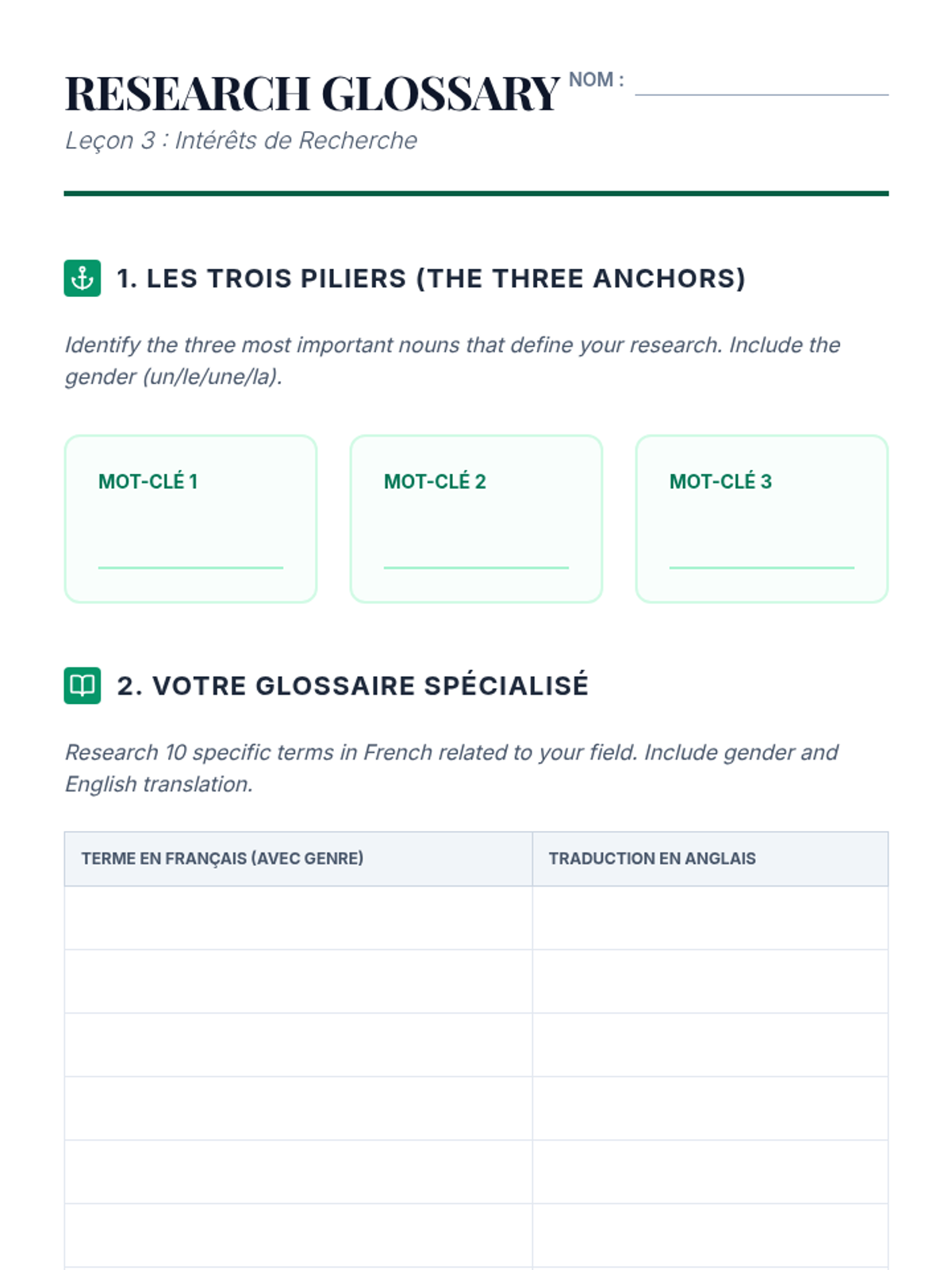 RESEARCH GLOSSARY

NOM : ____

Leçon 3 : Intérêts de Recherche

1. LES TROIS PILIERS (THE THREE ANCHORS)

Identify the three most important nouns that define your research. Include the gender (un/le/une/la).

MOT-CLÉ 1
____

MOT-CLÉ 2
____

MOT-CLÉ 3
____

2. VOTRE GLOSSAIRE SPÉCIALISÉ

Research 10 specific terms in French related to your field. Include gender and English translation.

| TERME EN FRANÇAIS (AVEC GENRE) | TRADUCTION EN ANGLAIS |
|---|---|
| | |
| | |
| | |
| | |
| | |
| | |